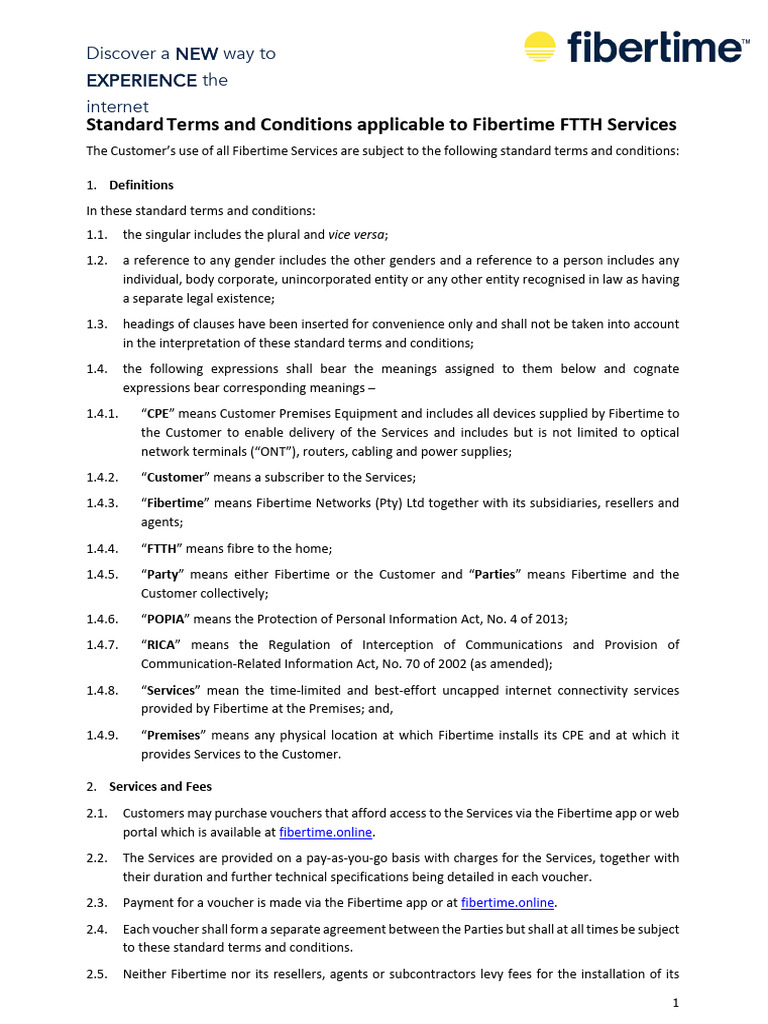 Discover a NEW way to
EXPERIENCE the
internet

fibertime™

Standard Terms and Conditions applicable to Fibertime FTTH Services

The Customer's use of all Fibertime Services are subject to the following standard terms and conditions:

1. Definitions

In these standard terms and conditions:

1.1. the singular includes the plural and vice versa;

1.2. a reference to any gender includes the other genders and a reference to a person includes any individual, body corporate, unincorporated entity or any other entity recognised in law as having a separate legal existence;

1.3. headings of clauses have been inserted for convenience only and shall not be taken into account in the interpretation of these standard terms and conditions;

1.4. the following expressions shall bear the meanings assigned to them below and cognate expressions bear corresponding meanings –

1.4.1. "CPE" means Customer Premises Equipment and includes all devices supplied by Fibertime to the Customer to enable delivery of the Services and includes but is not limited to optical network terminals ("ONT"), routers, cabling and power supplies;

1.4.2. "Customer" means a subscriber to the Services;

1.4.3. "Fibertime" means Fibertime Networks (Pty) Ltd together with its subsidiaries, resellers and agents;

1.4.4. "FTTH" means fibre to the home;

1.4.5. "Party" means either Fibertime or the Customer and "Parties" means Fibertime and the Customer collectively;

1.4.6. "POPIA" means the Protection of Personal Information Act, No. 4 of 2013;

1.4.7. "RICA" means the Regulation of Interception of Communications and Provision of Communication-Related Information Act, No. 70 of 2002 (as amended);

1.4.8. "Services" mean the time-limited and best-effort uncapped internet connectivity services provided by Fibertime at the Premises; and,

1.4.9. "Premises" means any physical location at which Fibertime installs its CPE and at which it provides Services to the Customer.

2. Services and Fees

2.1. Customers may purchase vouchers that afford access to the Services via the Fibertime app or web portal which is available at fibertime.online.

2.2. The Services are provided on a pay-as-you-go basis with charges for the Services, together with their duration and further technical specifications being detailed in each voucher.

2.3. Payment for a voucher is made via the Fibertime app or at fibertime.online.

2.4. Each voucher shall form a separate agreement between the Parties but shall at all times be subject to these standard terms and conditions.

2.5. Neither Fibertime nor its resellers, agents or subcontractors levy fees for the installation of its

1